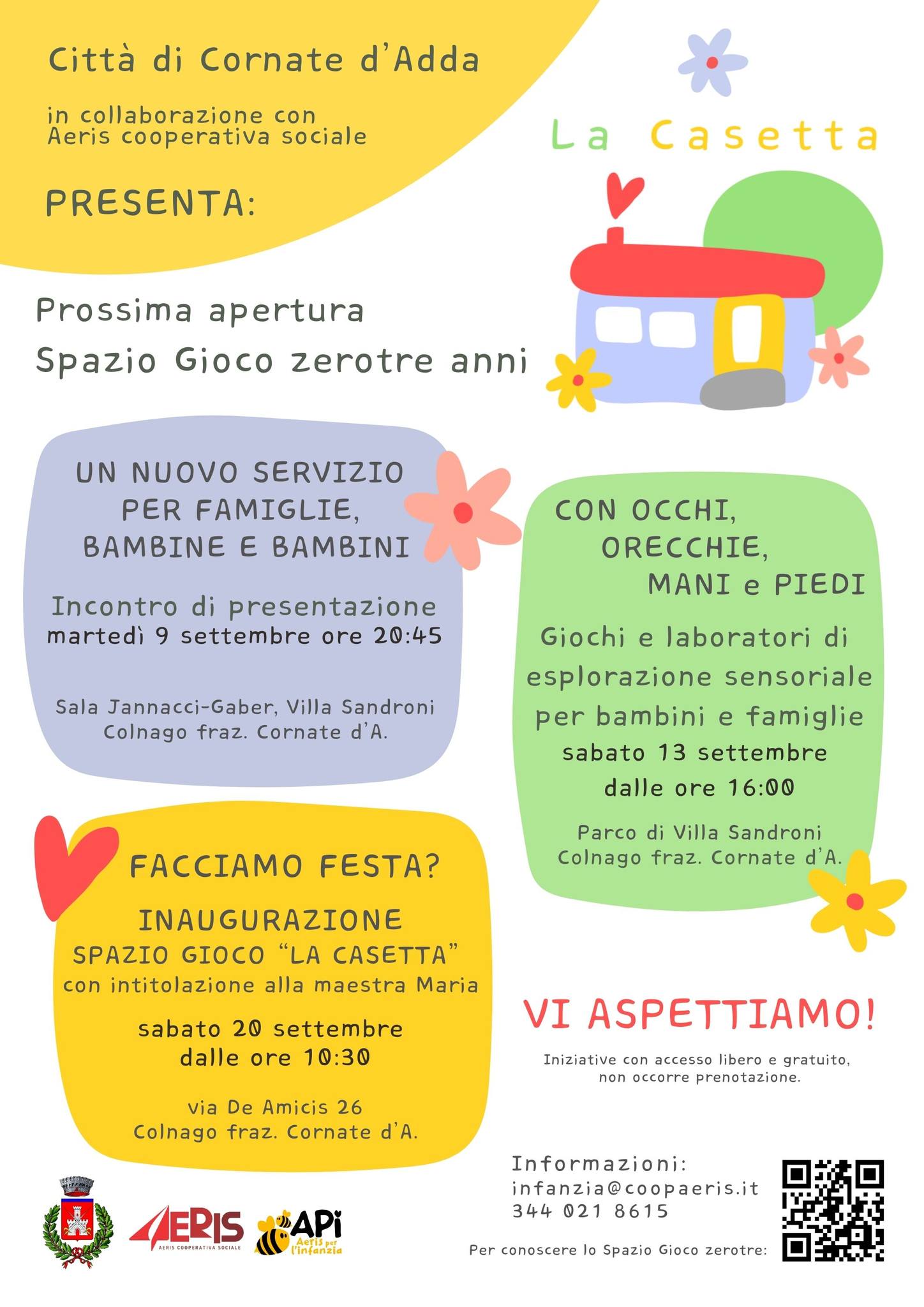 Città di Cornate d'Adda

in collaborazione con
Aeris cooperativa sociale

PRESENTA:

La Casetta

Prossima apertura
Spazio Gioco zerotre anni

UN NUOVO SERVIZIO
PER FAMIGLIE,
BAMBINE E BAMBINI

Incontro di presentazione
martedì 9 settembre ore 20:45

Sala Jannacci-Gaber, Villa Sandroni
Colnago fraz. Cornate d'A.

CON OCCHI,
ORECCHIE,
MANI e PIEDI

Giochi e laboratori di esplorazione sensoriale per bambini e famiglie
sabato 13 settembre
dalle ore 16:00

Parco di Villa Sandroni
Colnago fraz. Cornate d'A.

FACCIAMO FESTA?

INAUGURAZIONE
SPAZIO GIOCO "LA CASETTA"
con intitolazione alla maestra Maria

sabato 20 settembre
dalle ore 10:30

via De Amicis 26
Colnago fraz. Cornate d'A.

VI ASPETTIAMO!

Iniziative con accesso libero e gratuito,
non occorre prenotazione.

Informazioni:
infanzia@coopaeris.it
344 021 8615

Per conoscere lo Spazio Gioco zerotre:

AERIS
AERIS COOPERATIVA SOCIALE

APi
Aeris per l'infanzia